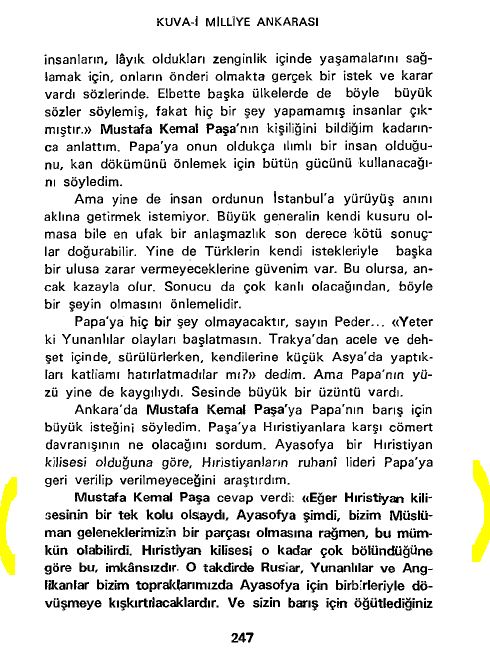 KUVA-İ MİLLİYE ANKARASI

insanların, lâyık oldukları zenginlik içinde yaşamalarını sağlamak için, onların önderi olmakta gerçek bir istek ve karar vardı sözlerinde. Elbette başka ülkelerde de böyle büyük sözler söylemiş, fakat hiç bir şey yapamamış insanlar çıkmıştır.» Mustafa Kemal Paşa'nın kişiliğini bildiğim kadarınca anlattım. Papa'ya onun oldukça ılımlı bir insan olduğunu, kan dökümünü önlemek için bütün gücünü kullanacağını söyledim.

Ama yine de insan ordunun İstanbul'a yürüyüş anını aklına getirmek istemiyor. Büyük generalin kendi kusuru olmasa bile en ufak bir anlaşmazlık son derece kötü sonuçlar doğurabilir. Yine de Türklerin kendi istekleriyle başka bir ulusa zarar vermeyeceklerine güvenim var. Bu olursa, ancak kazayla olur. Sonucu da çok kanlı olacağından, böyle bir şeyin olmasını önlemelidir.

Papa'ya hiç bir şey olmayacaktır, sayın Peder... «Yeter ki Yunanlılar olayları başlatmasın. Trakya'dan acele ve dehşet içinde, sürülürlerken, kendilerine küçük Asya'da yaptıkları katliamı hatırlatmadılar mı?» dedim. Ama Papa'nın yüzü yine de kaygılıydı. Sesinde büyük bir üzüntü vardı.

Ankara'da Mustafa Kemal Paşa'ya Papa'nın barış için büyük isteğini söyledim. Paşa'ya Hıristiyanlara karşı cömert davranışının ne olacağını sordum. Ayasofya bir Hıristiyan kilisesi olduğuna göre, Hıristiyanların ruhanî lideri Papa'ya geri verilip verilmeyeceğini araştırdım.

Mustafa Kemal Paşa cevap verdi: «Eğer Hıristiyan kilisesinin bir tek kolu olsaydı, Ayasofya şimdi, bizim Müslüman geleneklerimizin bir parçası olmasına rağmen, bu mümkün olabilirdi. Hıristiyan kilisesi o kadar çok bölündüğüne göre bu, imkânsızdır. O takdirde Ruslar, Yunanlılar ve Anglikanlar bizim topraklarımızda Ayasofya için birbirleriyle dövüşmeye kışkırtılacaklardır. Ve sizin barış için öğütlediğiniz

247